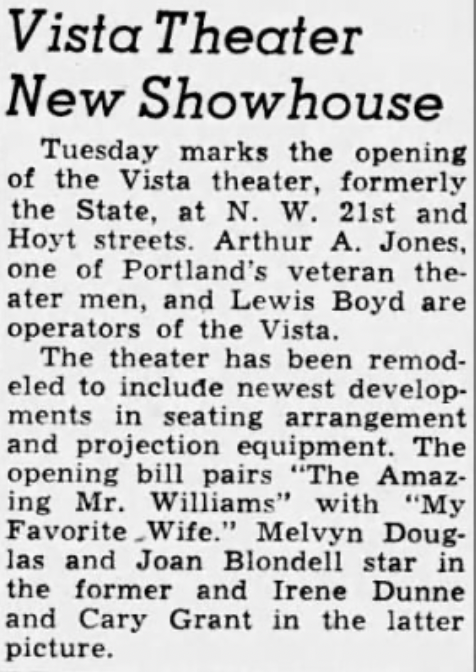 Vista Theater New Showhouse

Tuesday marks the opening of the Vista theater, formerly the State, at N. W. 21st and Hoyt streets. Arthur A. Jones, one of Portland's veteran theater men, and Lewis Boyd are operators of the Vista.

The theater has been remodeled to include newest developments in seating arrangement and projection equipment. The opening bill pairs "The Amazing Mr. Williams" with "My Favorite Wife." Melvyn Douglas and Joan Blondell star in the former and Irene Dunne and Cary Grant in the latter picture.